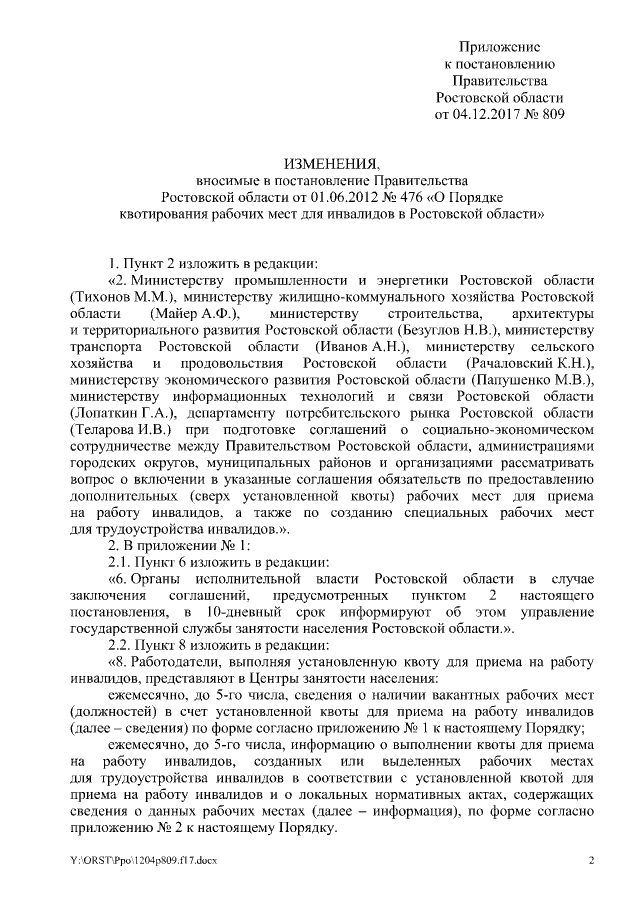 Приложение
к постановлению
Правительства
Ростовской области
от 04.12.2017 № 809

ИЗМЕНЕНИЯ,
вносимые в постановление Правительства
Ростовской области от 01.06.2012 № 476 «О Порядке
квотирования рабочих мест для инвалидов в Ростовской области»

1. Пункт 2 изложить в редакции:

«2. Министерству промышленности и энергетики Ростовской области (Тихонов М.М.), министерству жилищно-коммунального хозяйства Ростовской области (Майер А.Ф.), министерству строительства, архитектуры и территориального развития Ростовской области (Безуглов Н.В.), министерству транспорта Ростовской области (Иванов А.Н.), министерству сельского хозяйства и продовольствия Ростовской области (Рачаловский К.Н.), министерству экономического развития Ростовской области (Папушенко М.В.), министерству информационных технологий и связи Ростовской области (Лопаткин Г.А.), департаменту потребительского рынка Ростовской области (Теларова И.В.) при подготовке соглашений о социально-экономическом сотрудничестве между Правительством Ростовской области, администрациями городских округов, муниципальных районов и организациями рассматривать вопрос о включении в указанные соглашения обязательств по предоставлению дополнительных (сверх установленной квоты) рабочих мест для приема на работу инвалидов, а также по созданию специальных рабочих мест для трудоустройства инвалидов.».

2. В приложении № 1:

2.1. Пункт 6 изложить в редакции:

«6. Органы исполнительной власти Ростовской области в случае заключения соглашений, предусмотренных пунктом 2 настоящего постановления, в 10-дневный срок информируют об этом управление государственной службы занятости населения Ростовской области.».

2.2. Пункт 8 изложить в редакции:

«8. Работодатели, выполняя установленную квоту для приема на работу инвалидов, представляют в Центры занятости населения:

ежемесячно, до 5-го числа, сведения о наличии вакантных рабочих мест (должностей) в счет установленной квоты для приема на работу инвалидов (далее – сведения) по форме согласно приложению № 1 к настоящему Порядку;

ежемесячно, до 5-го числа, информацию о выполнении квоты для приема на работу инвалидов, созданных или выделенных рабочих местах для трудоустройства инвалидов в соответствии с установленной квотой для приема на работу инвалидов и о локальных нормативных актах, содержащих сведения о данных рабочих местах (далее – информация), по форме согласно приложению № 2 к настоящему Порядку.

Y:\ORST\Ppo\1204p809.f17.docx 2